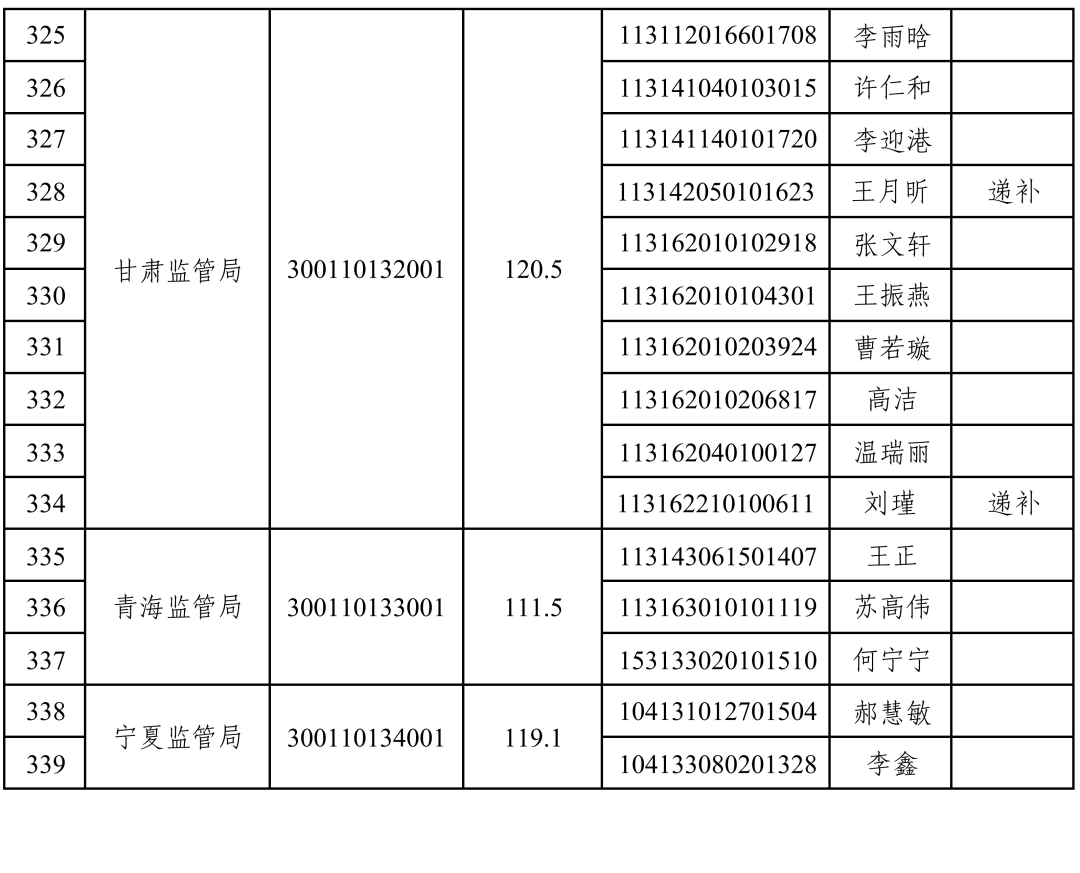 | 325 | 甘肃监管局 | 300110132001 | 120.5 | 113112016601708 | 李雨晗 |  |
|---|---|---|---|---|---|---|
| 326 |  |  |  | 113141040103015 | 许仁和 |  |
| 327 |  |  |  | 113141140101720 | 李迎港 |  |
| 328 |  |  |  | 113142050101623 | 王月昕 | 递补 |
| 329 |  |  |  | 113162010102918 | 张文轩 |  |
| 330 |  |  |  | 113162010104301 | 王振燕 |  |
| 331 |  |  |  | 113162010203924 | 曹若璇 |  |
| 332 |  |  |  | 113162010206817 | 高洁 |  |
| 333 |  |  |  | 113162040100127 | 温瑞丽 |  |
| 334 |  |  |  | 113162210100611 | 刘瑾 | 递补 |
| 335 | 青海监管局 | 300110133001 | 111.5 | 113143061501407 | 王正 |  |
| 336 |  |  |  | 113163010101119 | 苏高伟 |  |
| 337 |  |  |  | 153133020101510 | 何宁宁 |  |
| 338 | 宁夏监管局 | 300110134001 | 119.1 | 104131012701504 | 郝慧敏 |  |
| 339 |  |  |  | 104133080201328 | 李鑫 |  |